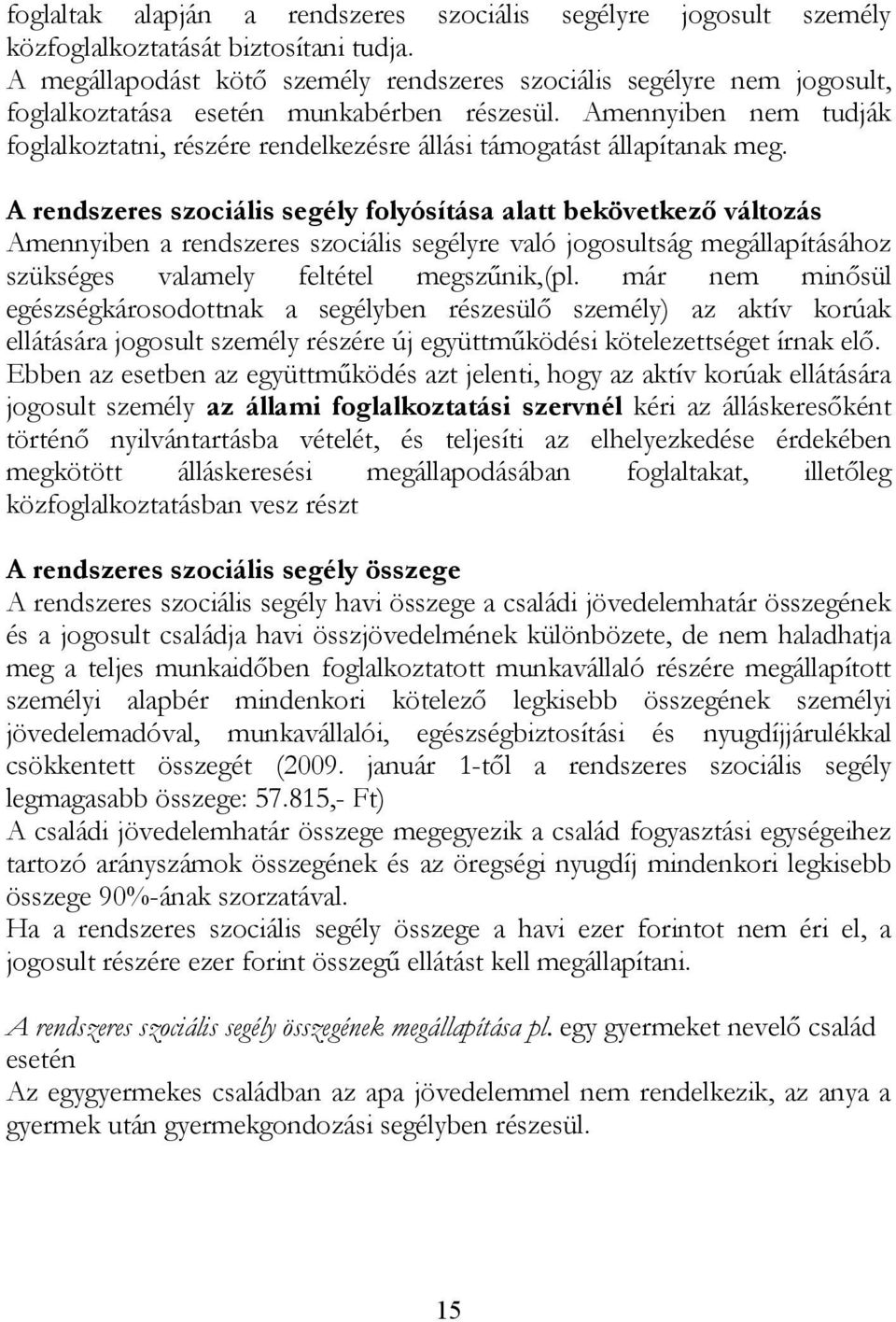 foglaltak alapján a rendszeres szociális segélyre jogosult személy közfoglalkoztatását biztosítani tudja.
A megállapodást kötő személy rendszeres szociális segélyre nem jogosult, foglalkoztatása esetén munkabérben részesül. Amennyiben nem tudják foglalkoztatni, részére rendelkezésre állási támogatást állapítanak meg.

A rendszeres szociális segély folyósítása alatt bekövetkező változás
Amennyiben a rendszeres szociális segélyre való jogosultság megállapításához szükséges valamely feltétel megszűnik,(pl. már nem minősül egészségkárosodottnak a segélyben részesülő személy) az aktív korúak ellátására jogosult személy részére új együttműködési kötelezettséget írnak elő.
Ebben az esetben az együttműködés azt jelenti, hogy az aktív korúak ellátására jogosult személy az állami foglalkoztatási szervnél kéri az álláskeresőként történő nyilvántartásba vételét, és teljesíti az elhelyezkedése érdekében megkötött álláskeresési megállapodásában foglaltakat, illetőleg közfoglalkoztatásban vesz részt

A rendszeres szociális segély összege
A rendszeres szociális segély havi összege a családi jövedelemhatár összegének és a jogosult családja havi összjövedelmének különbözete, de nem haladhatja meg a teljes munkaidőben foglalkoztatott munkavállaló részére megállapított személyi alapbér mindenkori kötelező legkisebb összegének személyi jövedelemadóval, munkavállalói, egészségbiztosítási és nyugdíjjárulékkal csökkentett összegét (2009. január 1-től a rendszeres szociális segély legmagasabb összege: 57.815,- Ft)
A családi jövedelemhatár összege megegyezik a család fogyasztási egységeihez tartozó arányszámok összegének és az öregségi nyugdíj mindenkori legkisebb összege 90%-ának szorzatával.
Ha a rendszeres szociális segély összege a havi ezer forintot nem éri el, a jogosult részére ezer forint összegű ellátást kell megállapítani.

A rendszeres szociális segély összegének megállapítása pl. egy gyermeket nevelő család esetén
Az egygyermekes családban az apa jövedelemmel nem rendelkezik, az anya a gyermek után gyermekgondozási segélyben részesül.

15